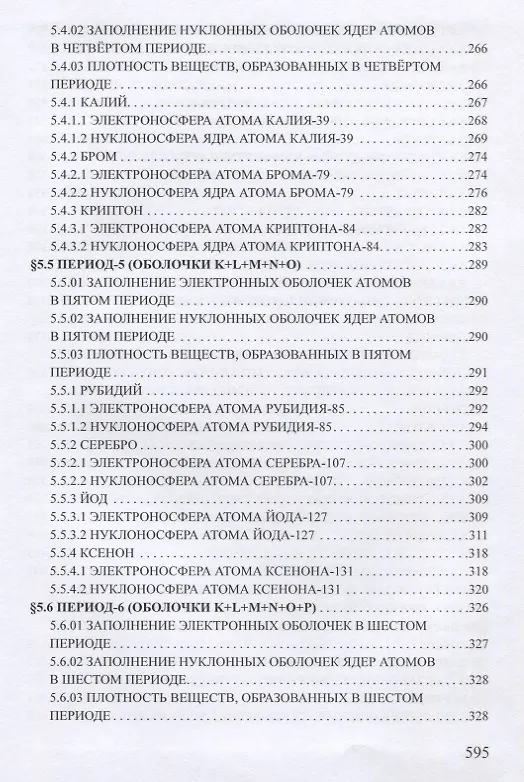 5.4.02 ЗАПОЛНЕНИЕ НУКЛОННЫХ ОБОЛОЧЕК ЯДЕР АТОМОВ
В ЧЕТВЁРТОМ ПЕРИОДЕ 266
5.4.03 ПЛОТНОСТЬ ВЕЩЕСТВ, ОБРАЗОВАННЫХ В ЧЕТВЁРТОМ
ПЕРИОДЕ 266
5.4.1 КАЛИЙ 267
5.4.1.1 ЭЛЕКТРОНОСФЕРА АТОМА КАЛИЯ-39 268
5.4.1.2 НУКЛОНОСФЕРА ЯДРА АТОМА КАЛИЯ-39 269
5.4.2 БРОМ 274
5.4.2.1 ЭЛЕКТРОНОСФЕРА АТОМА БРОМА-79 274
5.4.2.2 НУКЛОНОСФЕРА ЯДРА АТОМА БРОМА-79 276
5.4.3 КРИПТОН 282
5.4.3.1 ЭЛЕКТРОНОСФЕРА АТОМА КРИПТОНА-84 282
5.4.3.2 НУКЛОНОСФЕРА ЯДРА АТОМА КРИПТОНА-84 283
§5.5 ПЕРИОД-5 (ОБОЛОЧКИ K+L+M+N+O) 289
5.5.01 ЗАПОЛНЕНИЕ ЭЛЕКТРОННЫХ ОБОЛОЧЕК АТОМОВ
В ПЯТОМ ПЕРИОДЕ 290
5.5.02 ЗАПОЛНЕНИЕ НУКЛОННЫХ ОБОЛОЧЕК ЯДЕР АТОМОВ
В ПЯТОМ ПЕРИОДЕ 290
5.5.03 ПЛОТНОСТЬ ВЕЩЕСТВ, ОБРАЗОВАННЫХ В ПЯТОМ
ПЕРИОДЕ 291
5.5.1 РУБИДИЙ 292
5.5.1.1 ЭЛЕКТРОНОСФЕРА АТОМА РУБИДИЯ-85 292
5.5.1.2 НУКЛОНОСФЕРА АТОМА РУБИДИЯ-85 294
5.5.2 СЕРЕБРО 300
5.5.2.1 ЭЛЕКТРОНОСФЕРА АТОМА СЕРЕБРА-107 300
5.5.2.2 НУКЛОНОСФЕРА АТОМА СЕРЕБРА-107 302
5.5.3 ЙОД 309
5.5.3.1 ЭЛЕКТРОНОСФЕРА АТОМА ЙОДА-127 309
5.5.3.2 НУКЛОНОСФЕРА АТОМА ЙОДА-127 311
5.5.4 КСЕНОН 318
5.5.4.1 ЭЛЕКТРОНОСФЕРА АТОМА КСЕНОНА-131 318
5.5.4.2 НУКЛОНОСФЕРА АТОМА КСЕНОНА-131 320
§5.6 ПЕРИОД-6 (ОБОЛОЧКИ K+L+M+N+O+P) 326
5.6.01 ЗАПОЛНЕНИЕ ЭЛЕКТРОННЫХ ОБОЛОЧЕК В ШЕСТОМ
ПЕРИОДЕ 327
5.6.02 ЗАПОЛНЕНИЕ НУКЛОННЫХ ОБОЛОЧЕК ЯДЕР АТОМОВ
В ШЕСТОМ ПЕРИОДЕ 328
5.6.03 ПЛОТНОСТЬ ВЕЩЕСТВ, ОБРАЗОВАННЫХ В ШЕСТОМ
ПЕРИОДЕ 328

595